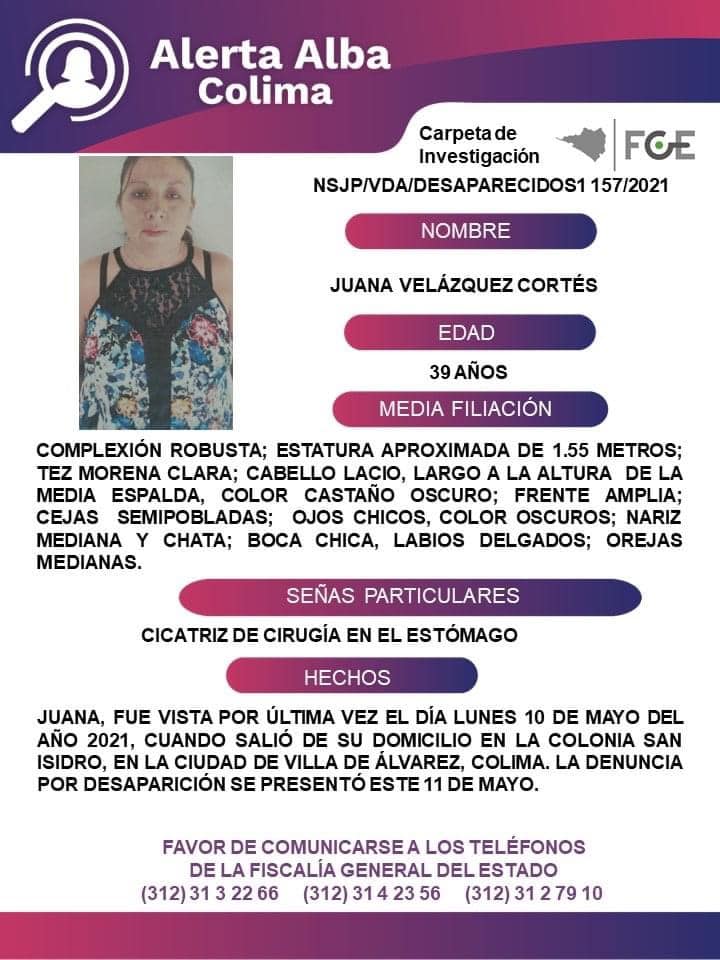 Alerta Alba
Colima

Carpeta de Investigación

FGE

NSJP/VDA/DESAPARECIDOS1 157/2021

NOMBRE

JUANA VELÁZQUEZ CORTÉS

EDAD

39 AÑOS

MEDIA FILIACIÓN

COMPLEXIÓN ROBUSTA; ESTATURA APROXIMADA DE 1.55 METROS; TEZ MORENA CLARA; CABELLO LACIO, LARGO A LA ALTURA DE LA MEDIA ESPALDA, COLOR CASTAÑO OSCURO; FRENTE AMPLIA; CEJAS SEMIPOBLADAS; OJOS CHICOS, COLOR OSCUROS; NARIZ MEDIANA Y CHATA; BOCA CHICA, LABIOS DELGADOS; OREJAS MEDIANAS.

SEÑAS PARTICULARES

CICATRIZ DE CIRUGÍA EN EL ESTÓMAGO

HECHOS

JUANA, FUE VISTA POR ÚLTIMA VEZ EL DÍA LUNES 10 DE MAYO DEL AÑO 2021, CUANDO SALIÓ DE SU DOMICILIO EN LA COLONIA SAN ISIDRO, EN LA CIUDAD DE VILLA DE ÁLVAREZ, COLIMA. LA DENUNCIA POR DESAPARICIÓN SE PRESENTÓ ESTE 11 DE MAYO.

FAVOR DE COMUNICARSE A LOS TELÉFONOS
DE LA FISCALÍA GENERAL DEL ESTADO
(312) 31 3 22 66 (312) 31 4 23 56 (312) 31 2 79 10